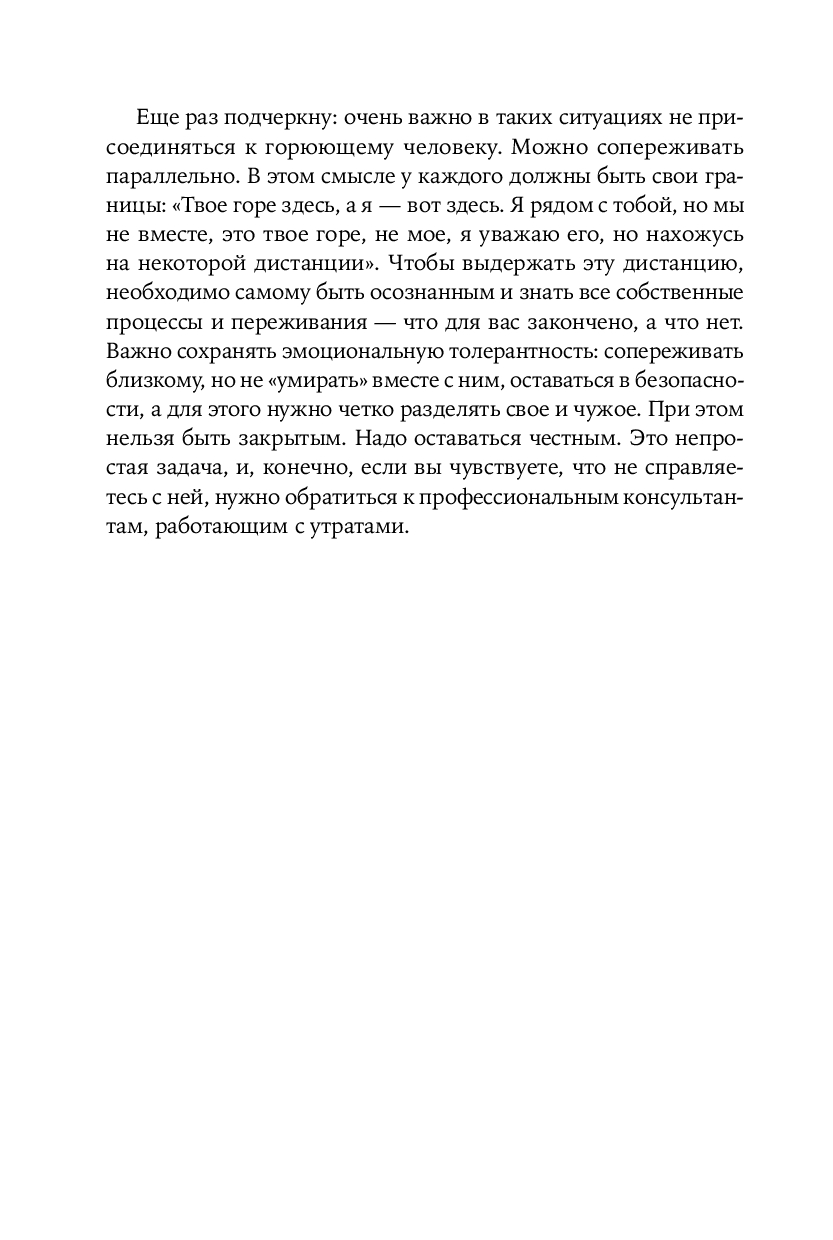 Еще раз подчеркну: очень важно в таких ситуациях не присоединяться к горюющему человеку. Можно сопереживать параллельно. В этом смысле у каждого должны быть свои границы: «Твое горе здесь, а я — вот здесь. Я рядом с тобой, но мы не вместе, это твое горе, не мое, я уважаю его, но нахожусь на некоторой дистанции». Чтобы выдержать эту дистанцию, необходимо самому быть осознанным и знать все собственные процессы и переживания — что для вас закончено, а что нет. Важно сохранять эмоциональную толерантность: сопереживать близкому, но не «умирать» вместе с ним, оставаться в безопасности, а для этого нужно четко разделять свое и чужое. При этом нельзя быть закрытым. Надо оставаться честным. Это непростая задача, и, конечно, если вы чувствуете, что не справляетесь с ней, нужно обратиться к профессиональным консультантам, работающим с утратами.